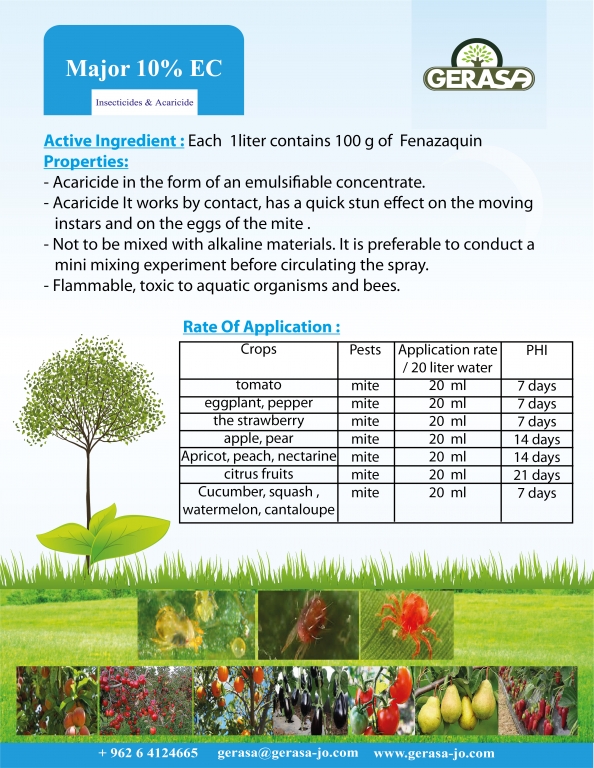 Major 10% EC

Insecticides & Acaricide

GERASA

Active Ingredient : Each 1liter contains 100 g of Fenazaquin
Properties:
- Acaricide in the form of an emulsifiable concentrate.
- Acaricide It works by contact, has a quick stun effect on the moving instars and on the eggs of the mite .
- Not to be mixed with alkaline materials. It is preferable to conduct a mini mixing experiment before circulating the spray.
- Flammable, toxic to aquatic organisms and bees.

Rate Of Application :

| Crops | Pests | Application rate / 20 liter water | PHI |
|---|---|---|---|
| tomato | mite | 20 ml | 7 days |
| eggplant, pepper | mite | 20 ml | 7 days |
| the strawberry | mite | 20 ml | 7 days |
| apple, pear | mite | 20 ml | 14 days |
| Apricot, peach, nectarine | mite | 20 ml | 14 days |
| citrus fruits | mite | 20 ml | 21 days |
| Cucumber, squash , watermelon, cantaloupe | mite | 20 ml | 7 days |

+ 962 6 4124665 gerasa@gerasa-jo.com www.gerasa-jo.com